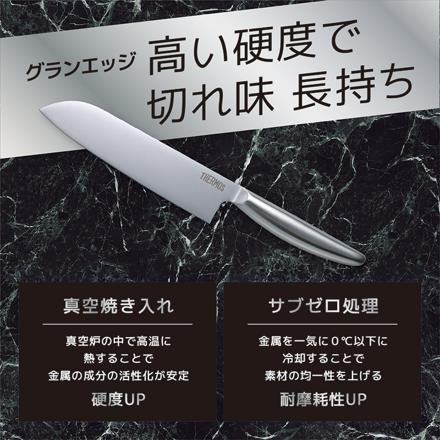 グランエッジ 高い硬度で
切れ味 長持ち

THERMOS

真空焼き入れ

真空炉の中で高温に
熱することで
金属の成分の活性化が安定

硬度UP

サブゼロ処理

金属を一気に0℃以下に
冷却することで
素材の均一性を上げる

耐摩耗性UP